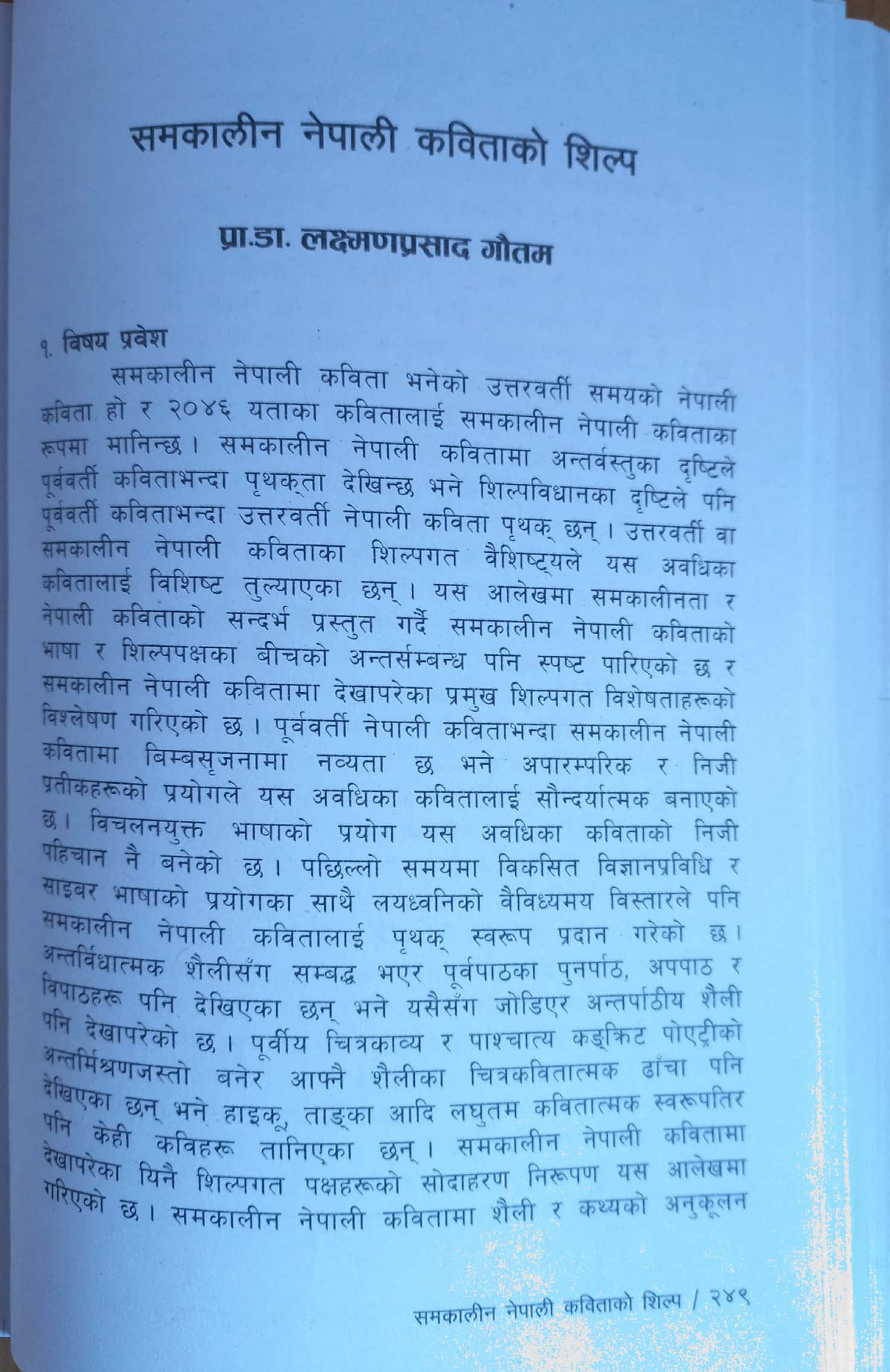 समकालीन नेपाली कविताको शिल्प

प्रा.डा. लक्ष्मणप्रसाद गौतम

१. विषय प्रवेश

समकालीन नेपाली कविता भनेको उत्तरवर्ती समयको नेपाली कविता हो र २०४६ यताका कवितालाई समकालीन नेपाली कविताका रूपमा मानिन्छ। समकालीन नेपाली कवितामा अन्तर्वस्तुका दृष्टिले पूर्ववर्ती कविताभन्दा पृथक्ता देखिन्छ भने शिल्पविधानका दृष्टिले पनि पूर्ववर्ती कविताभन्दा उत्तरवर्ती नेपाली कविता पृथक् छन्। उत्तरवर्ती वा समकालीन नेपाली कविताका शिल्पगत वैशिष्ट्यले यस अवधिका कवितालाई विशिष्ट तुल्याएका छन्। यस आलेखमा समकालीनता र नेपाली कविताको सन्दर्भ प्रस्तुत गर्दै समकालीन नेपाली कविताको भाषा र शिल्पपक्षका बीचको अन्तर्सम्बन्ध पनि स्पष्ट पारिएको छ र समकालीन नेपाली कवितामा देखापरेका प्रमुख शिल्पगत विशेषताहरूको विश्लेषण गरिएको छ। पूर्ववर्ती नेपाली कविताभन्दा समकालीन नेपाली कवितामा बिम्बसृजनामा नव्यता छ भने अपारम्परिक र निजी प्रतीकहरूको प्रयोगले यस अवधिका कवितालाई सौन्दर्यात्मक बनाएको छ। विचलनयुक्त भाषाको प्रयोग यस अवधिका कविताको निजी पहिचान नै बनेको छ। पछिल्लो समयमा विकसित विज्ञानप्रविधि र साइबर भाषाको प्रयोगका साथै लयध्वनिको वैविध्यमय विस्तारले पनि समकालीन नेपाली कवितालाई पृथक् स्वरूप प्रदान गरेको छ। अन्तर्विधात्मक शैलीसँग सम्बद्ध भएर पूर्वपाठका पुनर्पाठ, अपपाठ र विपाठहरू पनि देखिएका छन् भने यसैसँग जोडिएर अन्तर्पाठीय शैली पनि देखापरेको छ। पूर्वीय चित्रकाव्य र पाश्चात्य कङ्क्रिट पोएट्रीको अन्तर्मिश्रणजस्तो बनेर आफ्नै शैलीका चित्रकवितात्मक ढाँचा पनि देखिएका छन् भने हाइकू, ताङ्का आदि लघुतम कवितात्मक स्वरूपतिर पनि केही कविहरू तानिएका छन्। समकालीन नेपाली कवितामा देखापरेका यिनै शिल्पगत पक्षहरूको सोदाहरण निरूपण यस आलेखमा गरिएको छ। समकालीन नेपाली कवितामा शैली र कथ्यको अनुकूलन

समकालीन नेपाली कविताको शिल्प / २४९